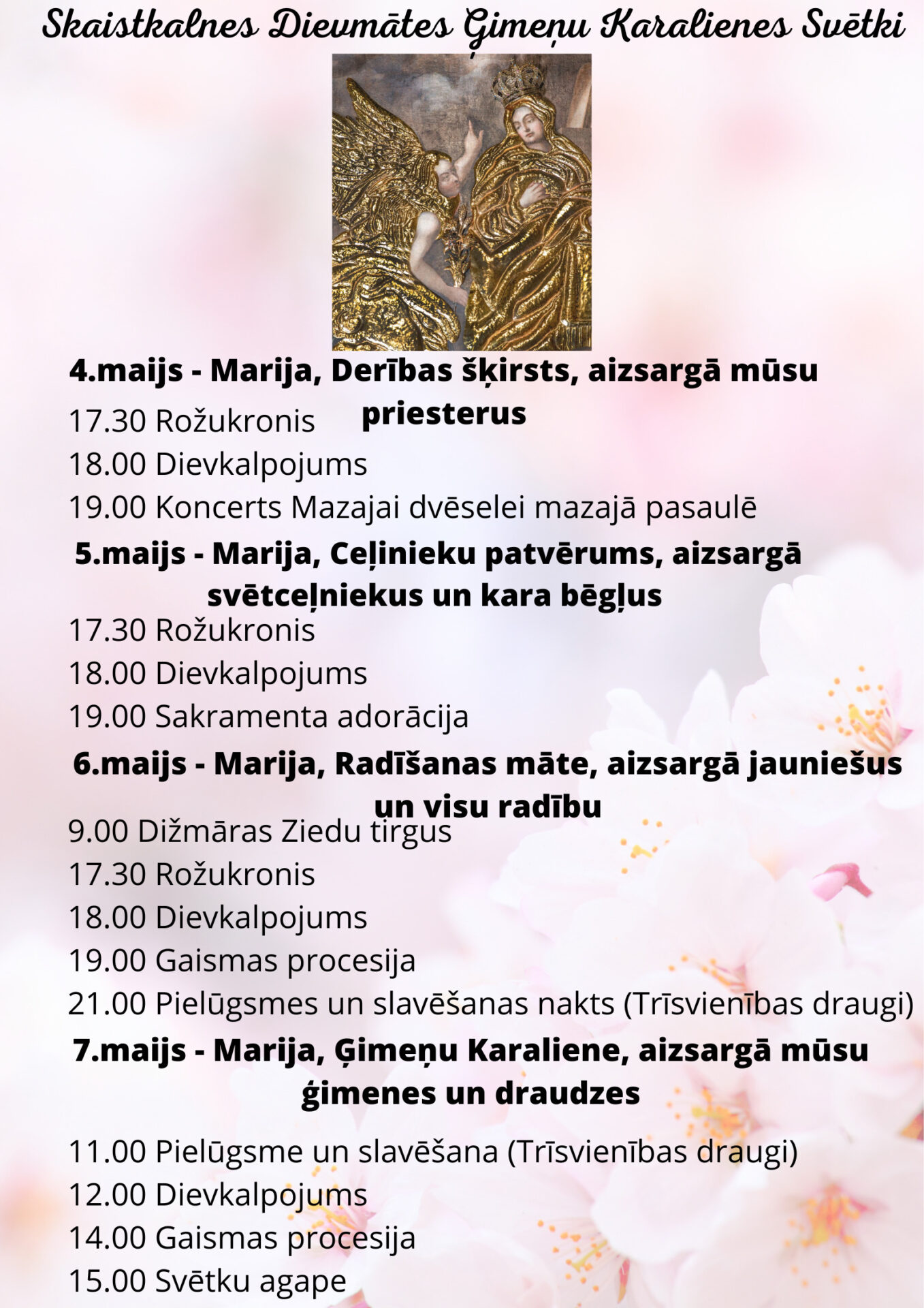 Skaistkalnes Dievmātes Ģimeņu Karalienes Svētki

4.maijs - Marija, Derības šķirsts, aizsargā mūsu priesterus

17.30 Rožukronis
18.00 Dievkalpojums
19.00 Koncerts Mazajai dvēselei mazajā pasaulē

5.maijs - Marija, Ceļinieku patvērums, aizsargā svētceļniekus un kara bēgļus

17.30 Rožukronis
18.00 Dievkalpojums
19.00 Sakramenta adorācija

6.maijs - Marija, Radīšanas māte, aizsargā jauniešus un visu radību

9.00 Dižmāras Ziedu tirgus
17.30 Rožukronis
18.00 Dievkalpojums
19.00 Gaismas procesija
21.00 Pielūgsmes un slavēšanas nakts (Trīsvienības draugi)

7.maijs - Marija, Ģimeņu Karaliene, aizsargā mūsu ģimenes un draudzes

11.00 Pielūgsme un slavēšana (Trīsvienības draugi)
12.00 Dievkalpojums
14.00 Gaismas procesija
15.00 Svētku agape